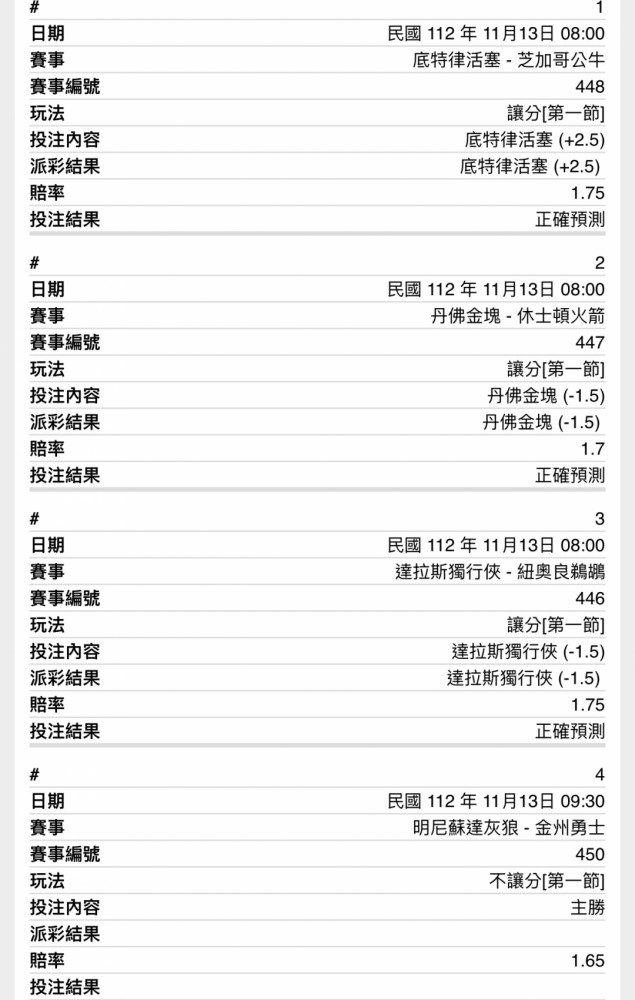 | # | 1 |
|---|---|
| 日期 | 民國 112 年 11月13日 08:00 |
| 賽事 | 底特律活塞 - 芝加哥公牛 |
| 賽事編號 | 448 |
| 玩法 | 讓分[第一節] |
| 投注內容 | 底特律活塞 (+2.5) |
| 派彩結果 | 底特律活塞 (+2.5) |
| 賠率 | 1.75 |
| 投注結果 | 正確預測 |

| # | 2 |
|---|---|
| 日期 | 民國 112 年 11月13日 08:00 |
| 賽事 | 丹佛金塊 - 休士頓火箭 |
| 賽事編號 | 447 |
| 玩法 | 讓分[第一節] |
| 投注內容 | 丹佛金塊 (-1.5) |
| 派彩結果 | 丹佛金塊 (-1.5) |
| 賠率 | 1.7 |
| 投注結果 | 正確預測 |

| # | 3 |
|---|---|
| 日期 | 民國 112 年 11月13日 08:00 |
| 賽事 | 達拉斯獨行俠 - 紐奧良鵜鶘 |
| 賽事編號 | 446 |
| 玩法 | 讓分[第一節] |
| 投注內容 | 達拉斯獨行俠 (-1.5) |
| 派彩結果 | 達拉斯獨行俠 (-1.5) |
| 賠率 | 1.75 |
| 投注結果 | 正確預測 |

| # | 4 |
|---|---|
| 日期 | 民國 112 年 11月13日 09:30 |
| 賽事 | 明尼蘇達灰狼 - 金州勇士 |
| 賽事編號 | 450 |
| 玩法 | 不讓分[第一節] |
| 投注內容 | 主勝 |
| 派彩結果 | |
| 賠率 | 1.65 |
| 投注結果 | |